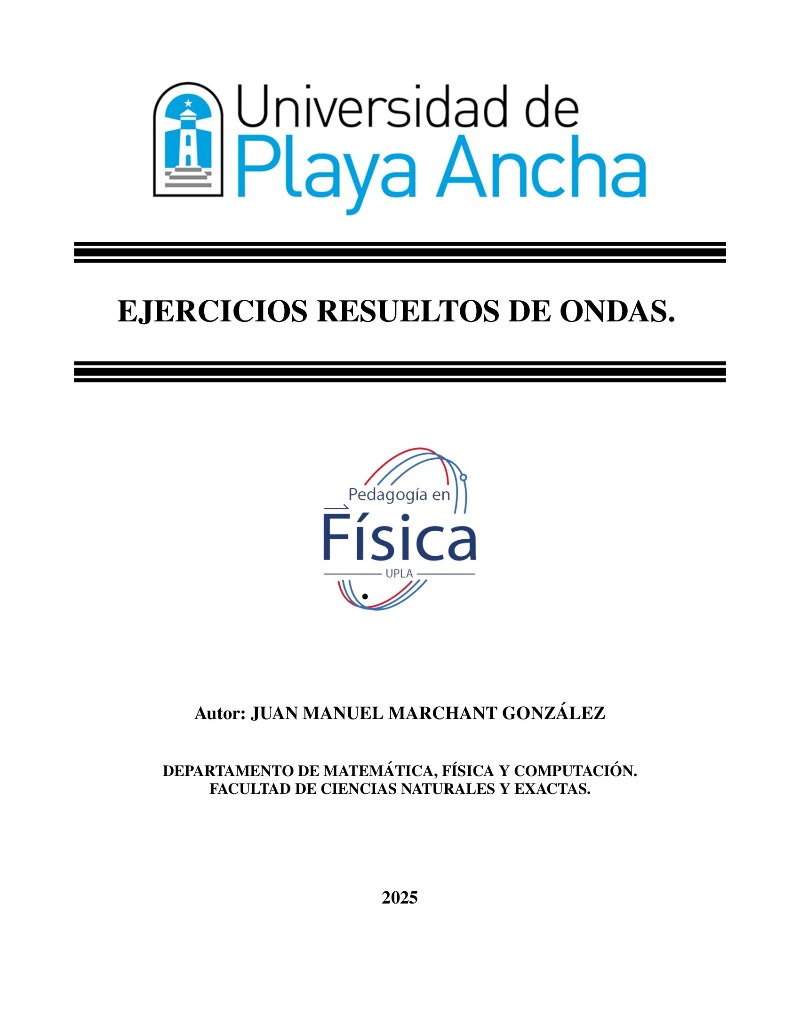 Universidad de
Playa Ancha

EJERCICIOS RESUELTOS DE ONDAS.

Pedagogía en
Física
UPLA

Autor: JUAN MANUEL MARCHANT GONZÁLEZ

DEPARTAMENTO DE MATEMÁTICA, FÍSICA Y COMPUTACIÓN.
FACULTAD DE CIENCIAS NATURALES Y EXACTAS.

2025